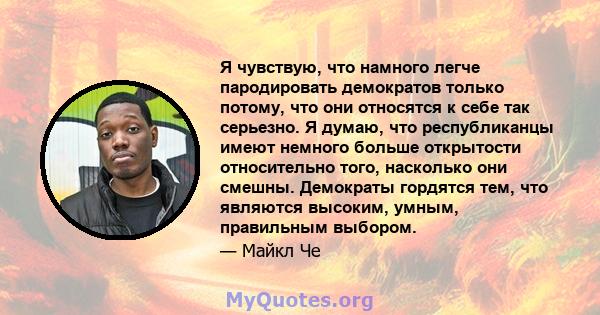 Я чувствую, что намного легче пародировать демократов только потому, что они относятся к себе так серьезно. Я думаю, что республиканцы имеют немного больше открытости относительно того, насколько они смешны. Демократы гордятся тем, что являются высоким, умным, правильным выбором.

— Майкл Че

MyQuotes.org